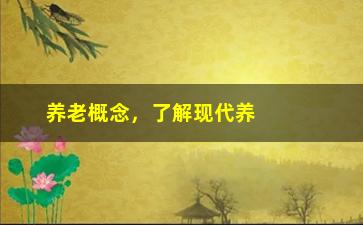 养老概念，了解现代养